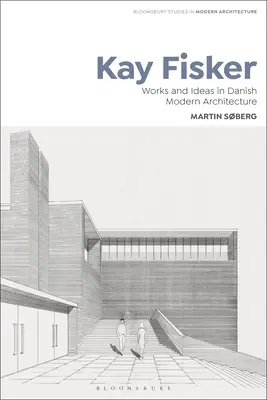 BLOOMSBURY STUDIES IN MODERN ARCHITECTURE

Kay Fisker

Works and Ideas in Danish Modern Architecture

MARTIN SØBERG

BLOOMSBURY